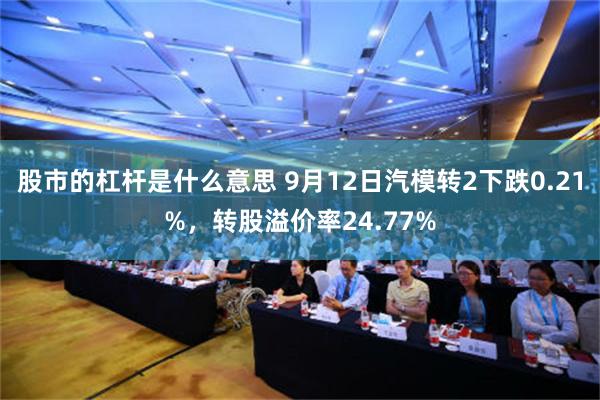 股市的杠杆是什么意思 9月12日汽模转2下跌0.21%，转股溢价率24.77%